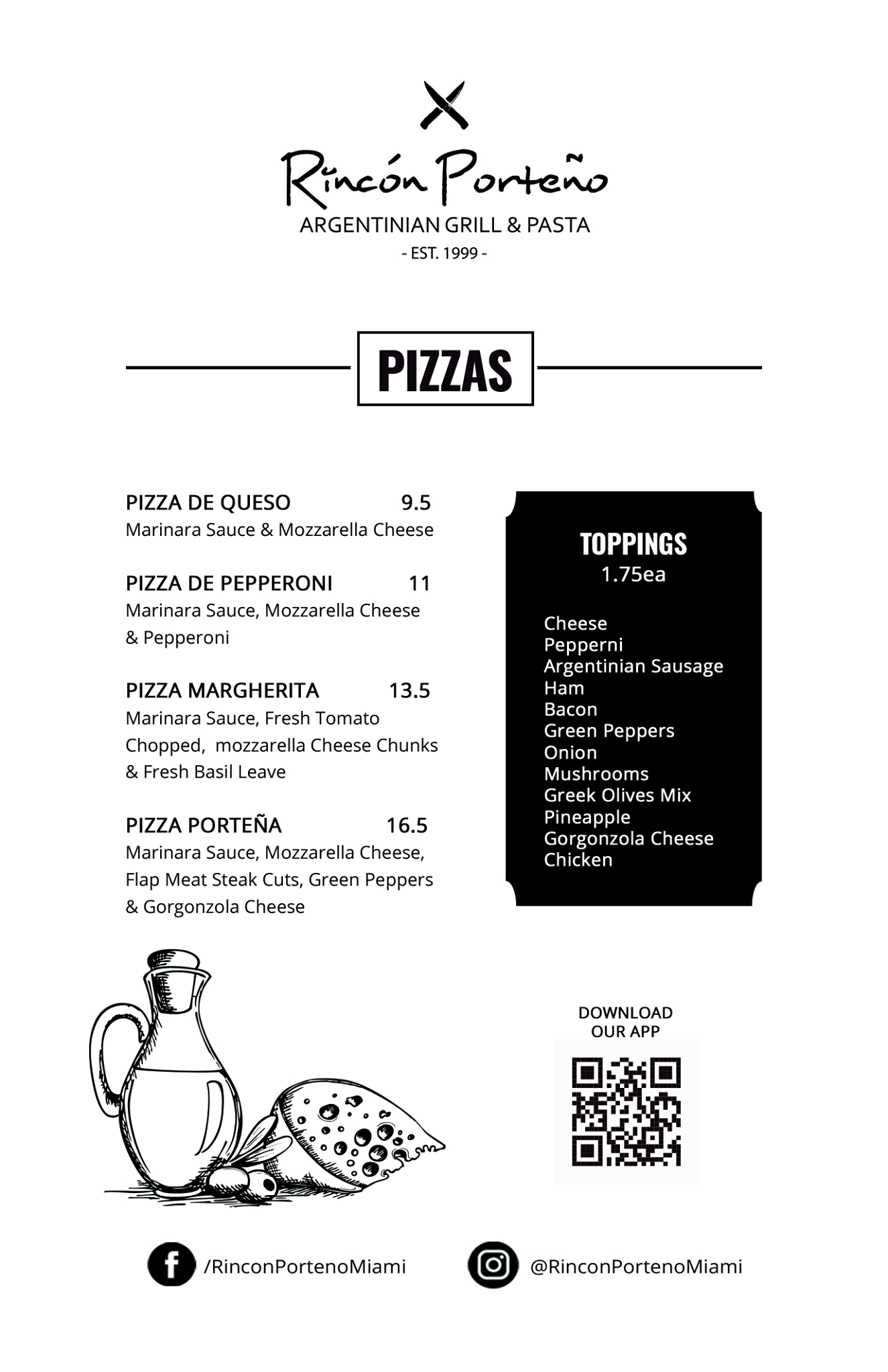 Rincón Porteño
ARGENTINIAN GRILL & PASTA
- EST. 1999 -

PIZZAS

PIZZA DE QUESO 9.5
Marinara Sauce & Mozzarella Cheese

PIZZA DE PEPPERONI 11
Marinara Sauce, Mozzarella Cheese & Pepperoni

PIZZA MARGHERITA 13.5
Marinara Sauce, Fresh Tomato Chopped, mozzarella Cheese Chunks & Fresh Basil Leave

PIZZA PORTEÑA 16.5
Marinara Sauce, Mozzarella Cheese, Flap Meat Steak Cuts, Green Peppers & Gorgonzola Cheese

TOPPINGS
1.75ea

Cheese
Pepperni
Argentinian Sausage
Ham
Bacon
Green Peppers
Onion
Mushrooms
Greek Olives Mix
Pineapple
Gorgonzola Cheese
Chicken

DOWNLOAD OUR APP

/RinconPortenoMiami
@RinconPortenoMiami